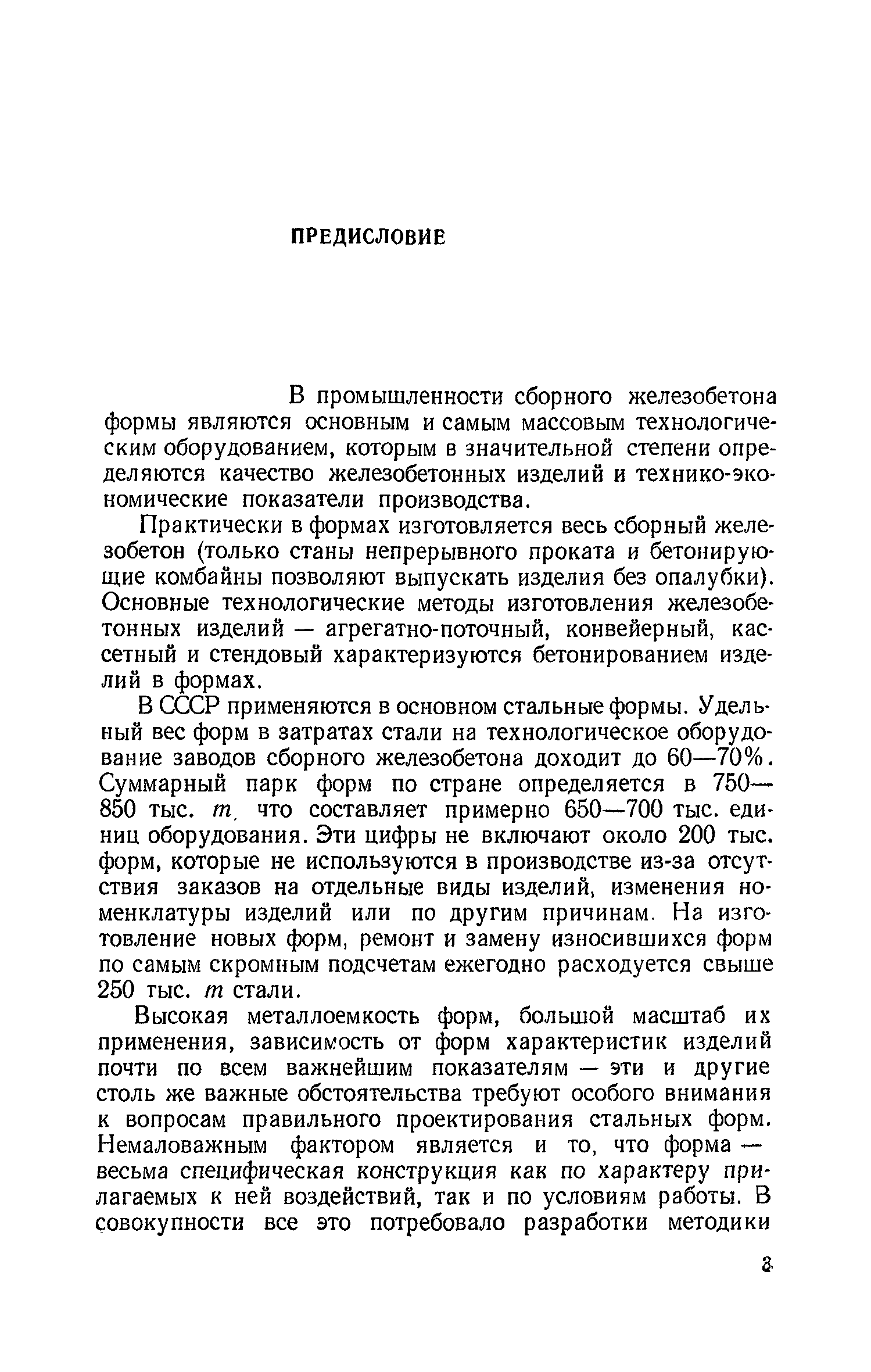 ПРЕДИСЛОВИЕ

В промышленности сборного железобетона формы являются основным и самым массовым технологическим оборудованием, которым в значительной степени определяются качество железобетонных изделий и технико-экономические показатели производства.

Практически в формах изготовляется весь сборный железобетон (только станы непрерывного проката и бетонирующие комбайны позволяют выпускать изделия без опалубки). Основные технологические методы изготовления железобетонных изделий — агрегатно-поточный, конвейерный, кассетный и стендовый характеризуются бетонированием изделий в формах.

В СССР применяются в основном стальные формы. Удельный вес форм в затратах стали на технологическое оборудование заводов сборного железобетона доходит до 60—70%. Суммарный парк форм по стране определяется в 750—850 тыс. т, что составляет примерно 650—700 тыс. единиц оборудования. Эти цифры не включают около 200 тыс. форм, которые не используются в производстве из-за отсутствия заказов на отдельные виды изделий, изменения номенклатуры изделий или по другим причинам. На изготовление новых форм, ремонт и замену износившихся форм по самым скромным подсчетам ежегодно расходуется свыше 250 тыс. т стали.

Высокая металлоемкость форм, большой масштаб их применения, зависимость от форм характеристик изделий почти по всем важнейшим показателям — эти и другие столь же важные обстоятельства требуют особого внимания к вопросам правильного проектирования стальных форм. Немаловажным фактором является и то, что форма — весьма специфическая конструкция как по характеру прилагаемых к ней воздействий, так и по условиям работы. В совокупности все это потребовало разработки методики

3